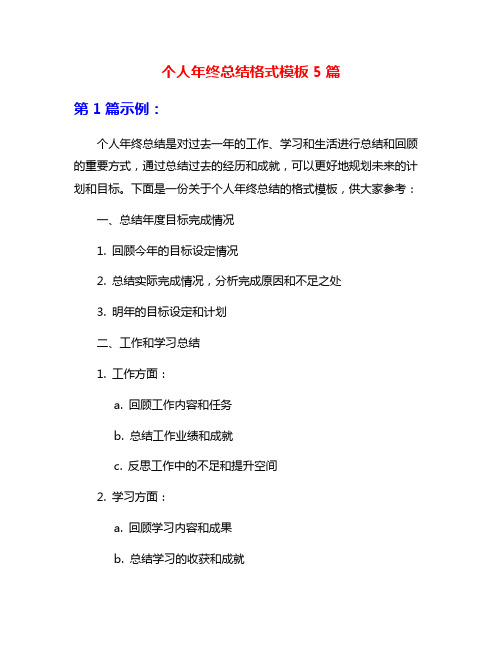 个人年终总结格式模板 5 篇

第 1 篇示例：

个人年终总结是对过去一年的工作、学习和生活进行总结和回顾的重要方式，通过总结过去的经历和成就，可以更好地规划未来的计划和目标。下面是一份关于个人年终总结的格式模板，供大家参考：

一、总结年度目标完成情况

1. 回顾今年的目标设定情况

2. 总结实际完成情况，分析完成原因和不足之处

3. 明年的目标设定和计划

二、工作和学习总结

1. 工作方面：

a. 回顾工作内容和任务

b. 总结工作业绩和成就

c. 反思工作中的不足和提升空间

2. 学习方面：

a. 回顾学习内容和成果

b. 总结学习的收获和成就